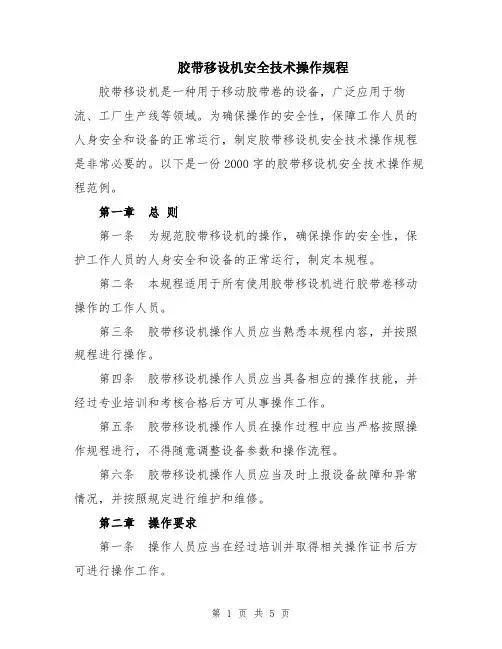 胶带移设机安全技术操作规程

胶带移设机是一种用于移动胶带卷的设备，广泛应用于物流、工厂生产线等领域。为确保操作的安全性，保障工作人员的人身安全和设备的正常运行，制定胶带移设机安全技术操作规程是非常必要的。以下是一份 2000 字的胶带移设机安全技术操作规程范例。

第一章 总 则

第一条 为规范胶带移设机的操作，确保操作的安全性，保护工作人员的人身安全和设备的正常运行，制定本规程。

第二条 本规程适用于所有使用胶带移设机进行胶带卷移动操作的工作人员。

第三条 胶带移设机操作人员应当熟悉本规程内容，并按照规程进行操作。

第四条 胶带移设机操作人员应当具备相应的操作技能，并经过专业培训和考核合格后方可从事操作工作。

第五条 胶带移设机操作人员在操作过程中应当严格按照操作规程进行，不得随意调整设备参数和操作流程。

第六条 胶带移设机操作人员应当及时上报设备故障和异常情况，并按照规定进行维护和维修。

第二章 操作要求

第一条 操作人员应当在经过培训并取得相关操作证书后方可进行操作工作。

第 1 页 共 5 页